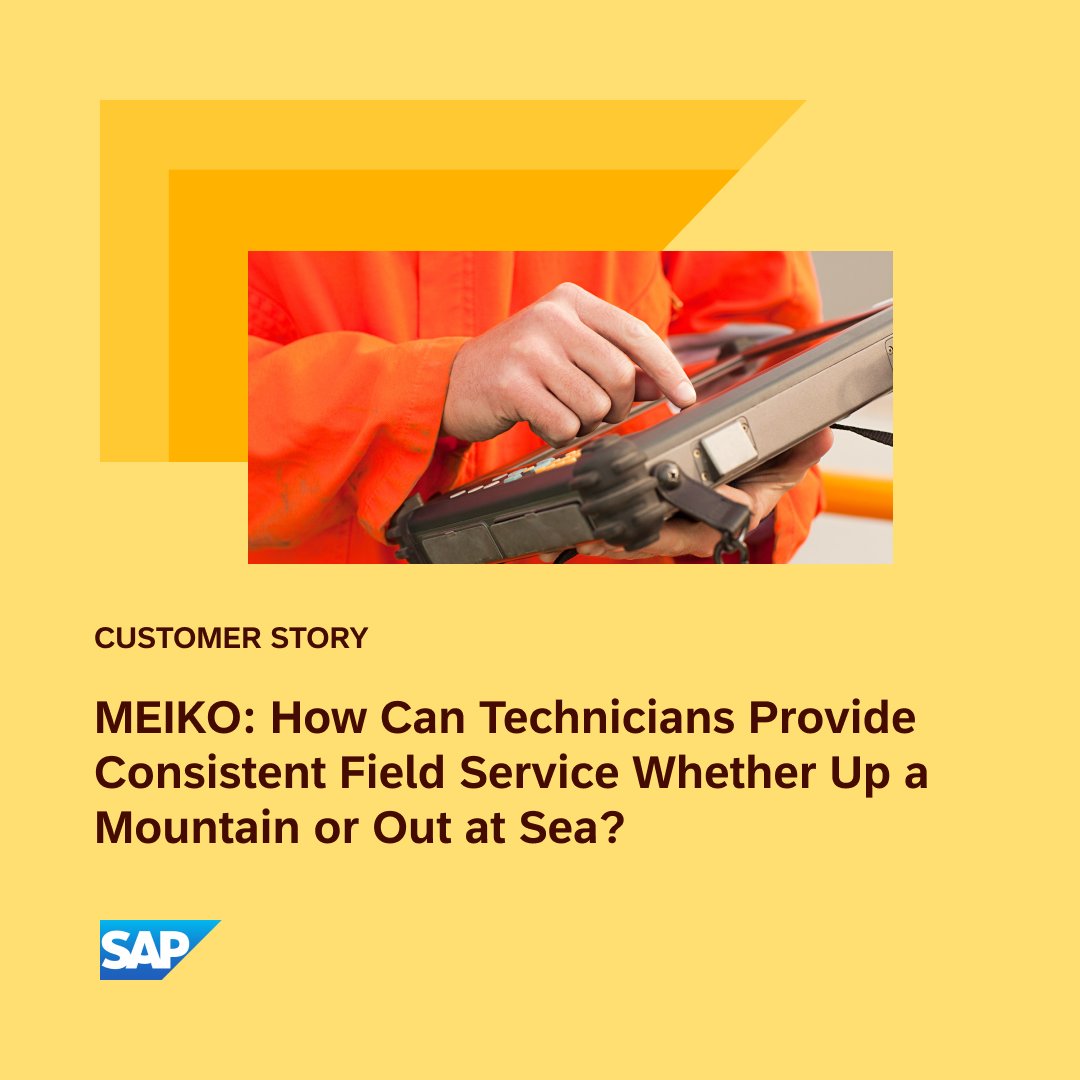 CUSTOMER STORY

MEIKO: How Can Technicians Provide Consistent Field Service Whether Up a Mountain or Out at Sea?

SAP